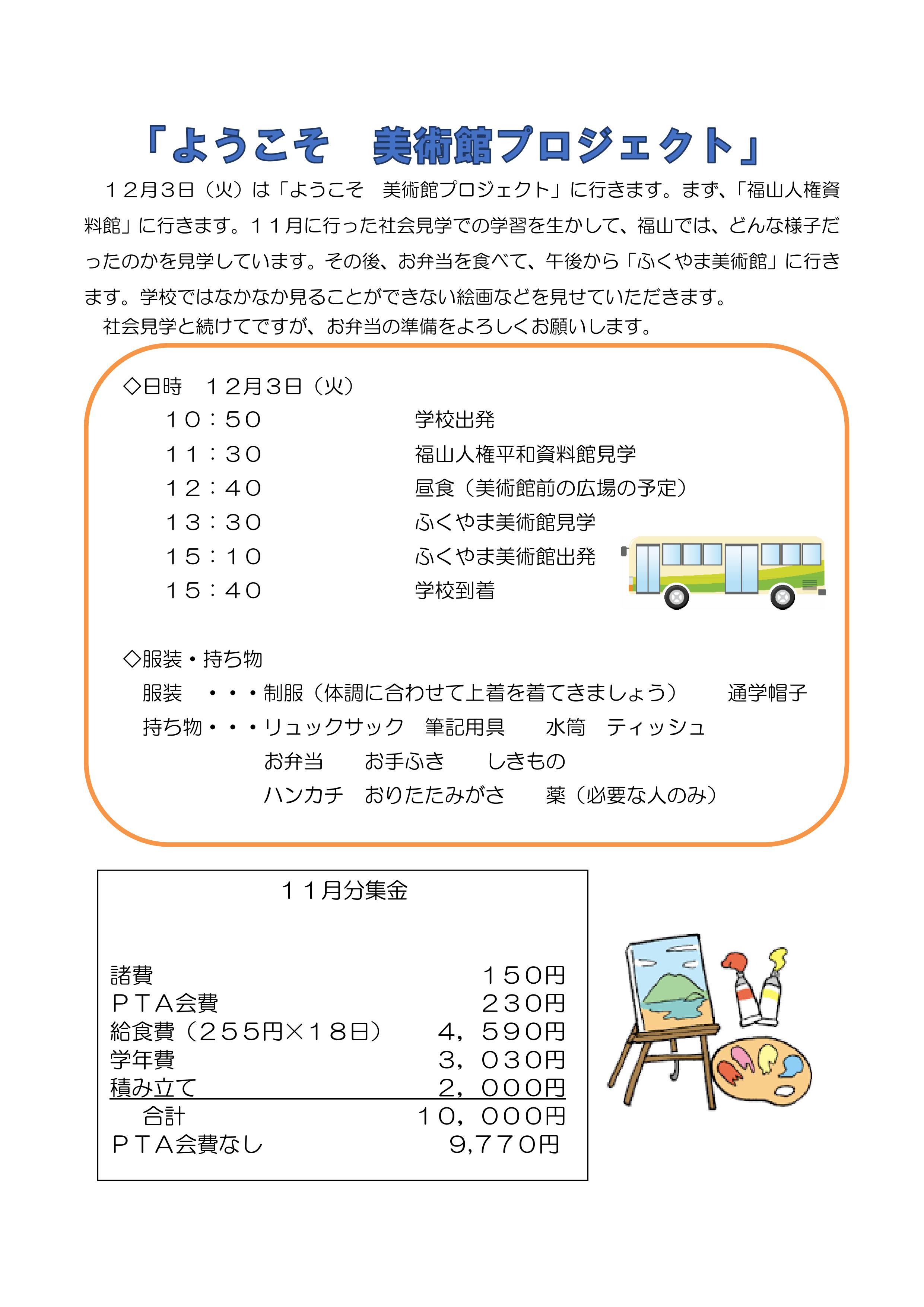 「ようこそ　美術館プロジェクト」

１２月３日（火）は「ようこそ　美術館プロジェクト」に行きます。まず、「福山人権資料館」に行きます。１１月に行った社会見学での学習を生かして、福山では、どんな様子だったのかを見学しています。その後、お弁当を食べて、午後から「ふくやま美術館」に行きます。学校ではなかなか見ることができない絵画などを見せていただきます。

社会見学と続けてですが、お弁当の準備をよろしくお願いします。

◇日時　１２月３日（火）

| | |
|---|---|
| １０：５０ | 学校出発 |
| １１：３０ | 福山人権平和資料館見学 |
| １２：４０ | 昼食（美術館前の広場の予定） |
| １３：３０ | ふくやま美術館見学 |
| １５：１０ | ふくやま美術館出発 |
| １５：４０ | 学校到着 |

◇服装・持ち物

服装　・・・制服（体調に合わせて上着を着てきましょう）　通学帽子

持ち物・・・リュックサック　筆記用具　水筒　ティッシュ
お弁当　お手ふき　しきもの
ハンカチ　おりたたみがさ　薬（必要な人のみ）

１１月分集金

| | |
|---|---|
| 諸費 | １５０円 |
| ＰＴＡ会費 | ２３０円 |
| 給食費（２５５円×１８日） | ４，５９０円 |
| 学年費 | ３，０３０円 |
| 積み立て | ２，０００円 |
| 合計 | １０，０００円 |
| ＰＴＡ会費なし | 9,770円 |